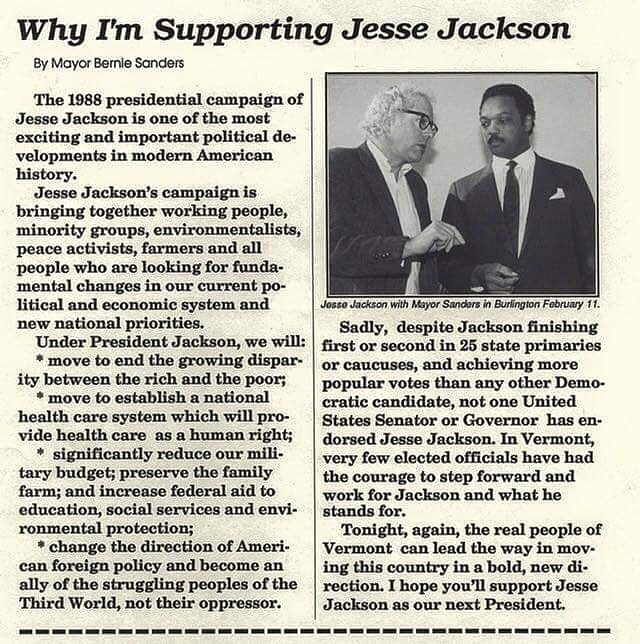 Why I'm Supporting Jesse Jackson

By Mayor Bernie Sanders

The 1988 presidential campaign of Jesse Jackson is one of the most exciting and important political developments in modern American history.

Jesse Jackson's campaign is bringing together working people, minority groups, environmentalists, peace activists, farmers and all people who are looking for fundamental changes in our current political and economic system and new national priorities.

Under President Jackson, we will:

* move to end the growing disparity between the rich and the poor;

* move to establish a national health care system which will provide health care as a human right;

* significantly reduce our military budget; preserve the family farm; and increase federal aid to education, social services and environmental protection;

* change the direction of American foreign policy and become an ally of the struggling peoples of the Third World, not their oppressor.

Jesse Jackson with Mayor Sanders in Burlington February 11.

Sadly, despite Jackson finishing first or second in 25 state primaries or caucuses, and achieving more popular votes than any other Democratic candidate, not one United States Senator or Governor has endorsed Jesse Jackson. In Vermont, very few elected officials have had the courage to step forward and work for Jackson and what he stands for.

Tonight, again, the real people of Vermont can lead the way in moving this country in a bold, new direction. I hope you'll support Jesse Jackson as our next President.